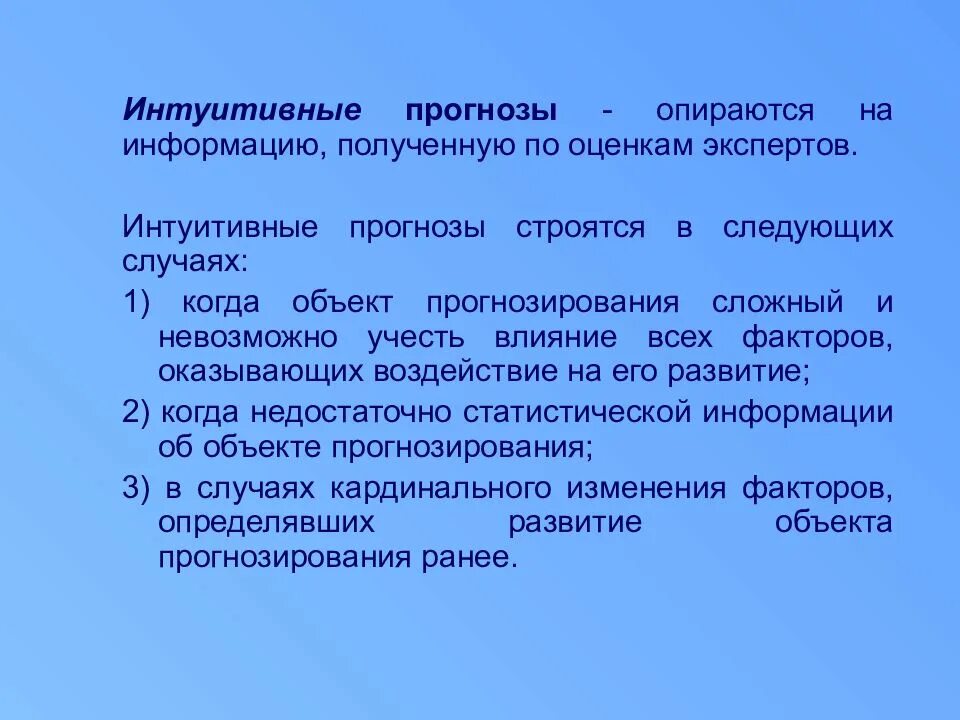 Интуитивные прогнозы - опираются на информацию, полученную по оценкам экспертов.

Интуитивные прогнозы строятся в следующих случаях:

1) когда объект прогнозирования сложный и невозможно учесть влияние всех факторов, оказывающих воздействие на его развитие;

2) когда недостаточно статистической информации об объекте прогнозирования;

3) в случаях кардинального изменения факторов, определявших развитие объекта прогнозирования ранее.